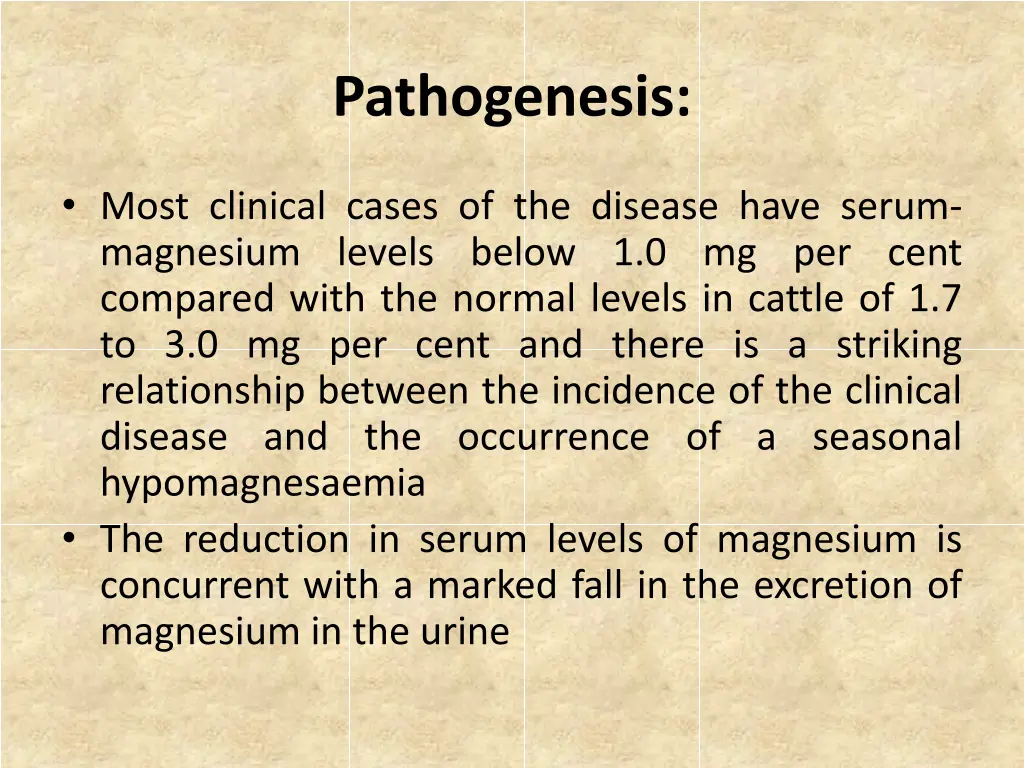 Pathogenesis:

• Most clinical cases of the disease have serum-magnesium levels below 1.0 mg per cent compared with the normal levels in cattle of 1.7 to 3.0 mg per cent and there is a striking relationship between the incidence of the clinical disease and the occurrence of a seasonal hypomagnesaemia

• The reduction in serum levels of magnesium is concurrent with a marked fall in the excretion of magnesium in the urine